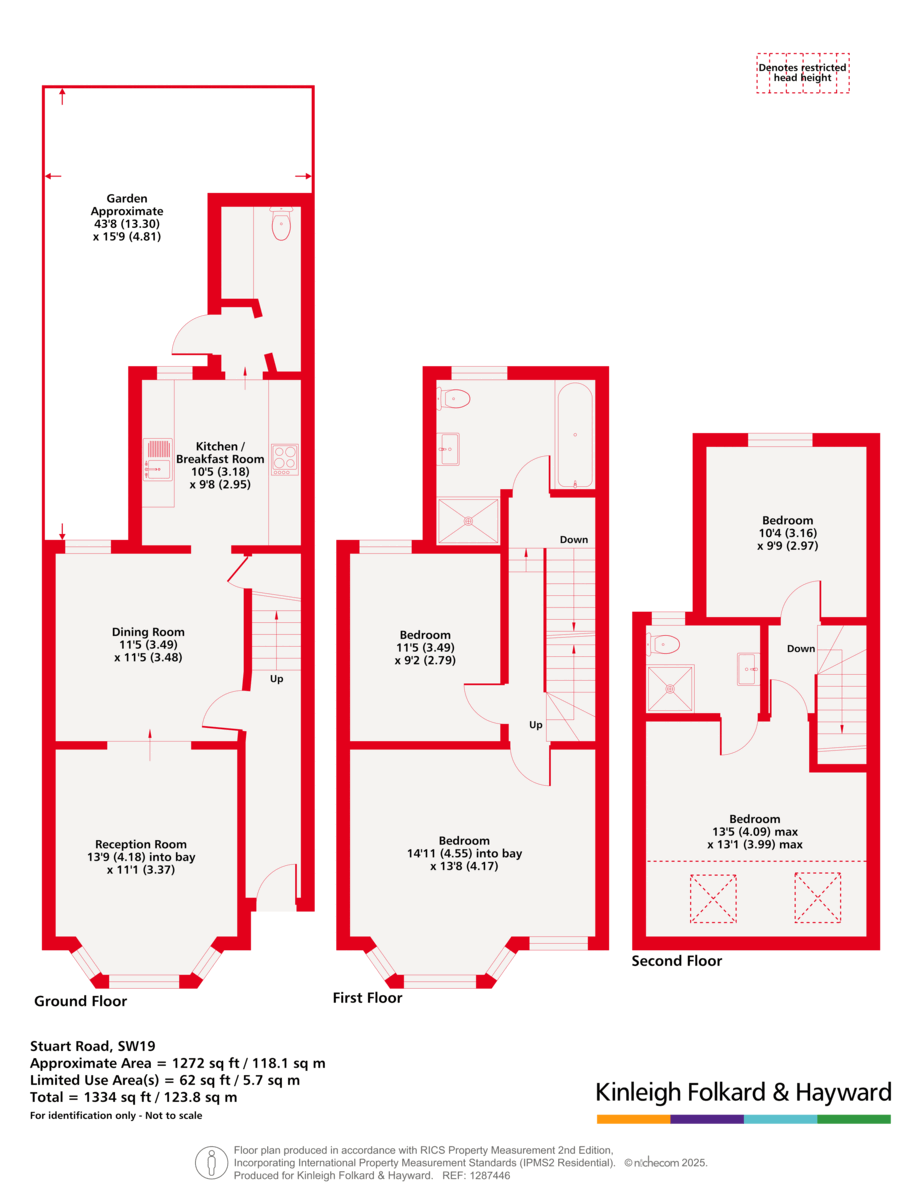 Denotes restricted head height

Garden
Approximate
43'8 (13.30)
x 15'9 (4.81)

Kitchen /
Breakfast Room
10'5 (3.18)
x 9'8 (2.95)

Dining Room
11'5 (3.49)
x 11'5 (3.48)

Up

Reception Room
13'9 (4.18) into bay
x 11'1 (3.37)

Ground Floor

Down

Bedroom
11'5 (3.49)
x 9'2 (2.79)

Up

Bedroom
14'11 (4.55) into bay
x 13'8 (4.17)

First Floor

Bedroom
10'4 (3.16)
x 9'9 (2.97)

Down

Bedroom
13'5 (4.09) max
x 13'1 (3.99) max

Second Floor

Stuart Road, SW19
Approximate Area = 1272 sq ft / 118.1 sq m
Limited Use Area(s) = 62 sq ft / 5.7 sq m
Total = 1334 sq ft / 123.8 sq m
For identification only - Not to scale

Kinleigh Folkard & Hayward

Floor plan produced in accordance with RICS Property Measurement 2nd Edition, Incorporating International Property Measurement Standards (IPMS2 Residential). © nichecom 2025.
Produced for Kinleigh Folkard & Hayward. REF: 1287446